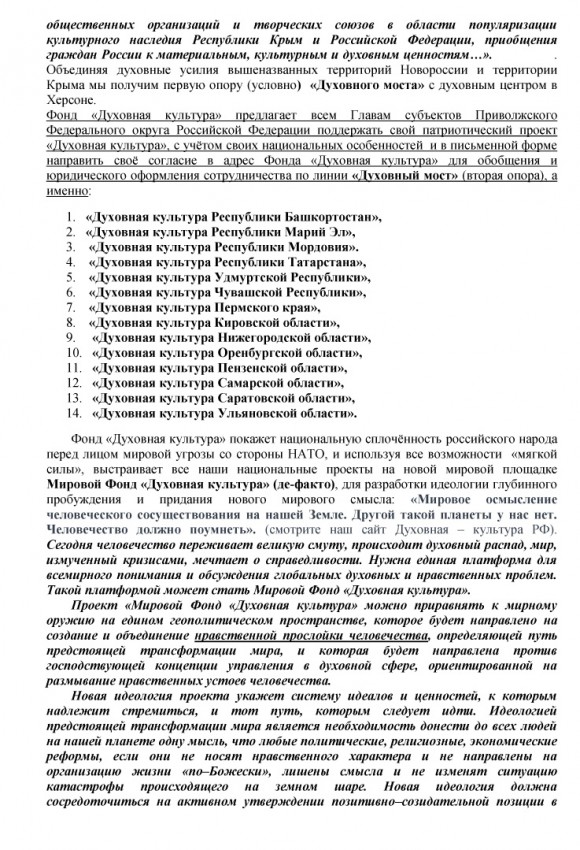 общественных организаций и творческих союзов в области популяризации культурного наследия Республики Крым и Российской Федерации, приобщения граждан России к материальным, культурным и духовным ценностям…».

Объединяя духовные усилия вышеназванных территорий Новороссии и территории Крыма мы получим первую опору (условно) «Духовного моста» с духовным центром в Херсоне.

Фонд «Духовная культура» предлагает всем Главам субъектов Приволжского Федерального округа Российской Федерации поддержать свой патриотический проект «Духовная культура», с учётом своих национальных особенностей и в письменной форме направить своё согласие в адрес Фонда «Духовная культура» для обобщения и юридического оформления сотрудничества по линии «Духовный мост» (вторая опора), а именно:

1. «Духовная культура Республики Башкортостан»,
2. «Духовная культура Республики Марий Эл»,
3. «Духовная культура Республики Мордовия».
4. «Духовная культура Республики Татарстана»,
5. «Духовная культура Удмуртской Республики»,
6. «Духовная культура Чувашской Республики»,
7. «Духовная культура Пермского края»,
8. «Духовная культура Кировской области»,
9. «Духовная культура Нижегородской области»,
10. «Духовная культура Оренбургской области»,
11. «Духовная культура Пензенской области»,
12. «Духовная культура Самарской области»,
13. «Духовная культура Саратовской области»,
14. «Духовная культура Ульяновской области».

Фонд «Духовная культура» покажет национальную сплочённость российского народа перед лицом мировой угрозы со стороны НАТО, и используя все возможности «мягкой силы», выстраивает все наши национальные проекты на новой мировой площадке Мировой Фонд «Духовная культура» (де-факто), для разработки идеологии глубинного пробуждения и придания нового мирового смысла: «Мировое осмысление человеческого сосуществования на нашей Земле. Другой такой планеты у нас нет. Человечество должно поумнеть». (смотрите наш сайт Духовная – культура РФ). Сегодня человечество переживает великую смуту, происходит духовный распад, мир, измученный кризисами, мечтает о справедливости. Нужна единая платформа для всемирного понимания и обсуждения глобальных духовных и нравственных проблем. Такой платформой может стать Мировой Фонд «Духовная культура».

Проект «Мировой Фонд «Духовная культура» можно приравнять к мирному оружию на едином геополитическом пространстве, которое будет направлено на создание и объединение нравственной прослойки человечества, определяющей путь предстоящей трансформации мира, и которая будет направлена против господствующей концепции управления в духовной сфере, ориентированной на размывание нравственных устоев человечества.

Новая идеология проекта укажет систему идеалов и ценностей, к которым надлежит стремиться, и тот путь, которым следует идти. Идеологией предстоящей трансформации мира является необходимость донести до всех людей на нашей планете одну мысль, что любые политические, религиозные, экономические реформы, если они не носят нравственного характера и не направлены на организацию жизни «по–Божески», лишены смысла и не изменят ситуацию катастрофы происходящего на земном шаре. Новая идеология должна сосредоточиться на активном утверждении позитивно–созидательной позиции в